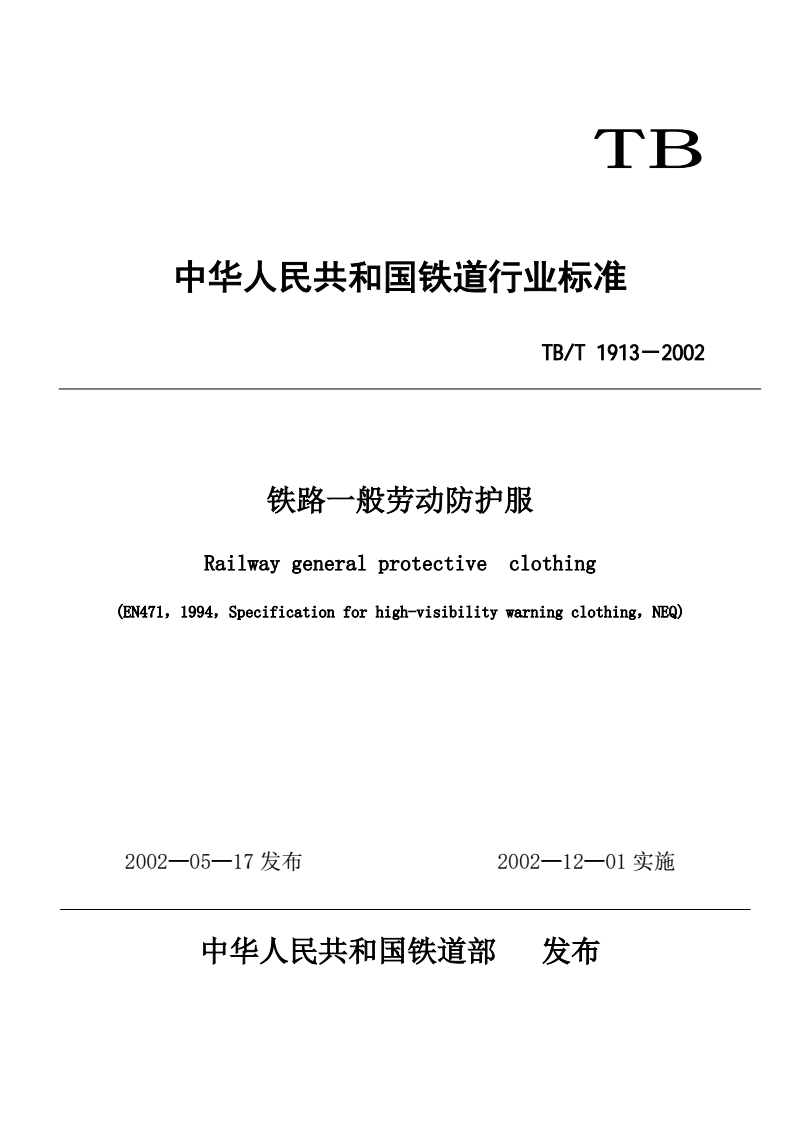 TB

中华人民共和国铁道行业标准

TB/T 1913—2002

铁路一般劳动防护服

Railway general protective clothing

(EN471，1994，Specification for high-visibility warning clothing，NEQ)

2002—05—17 发布

2002—12—01 实施

中华人民共和国铁道部 发布